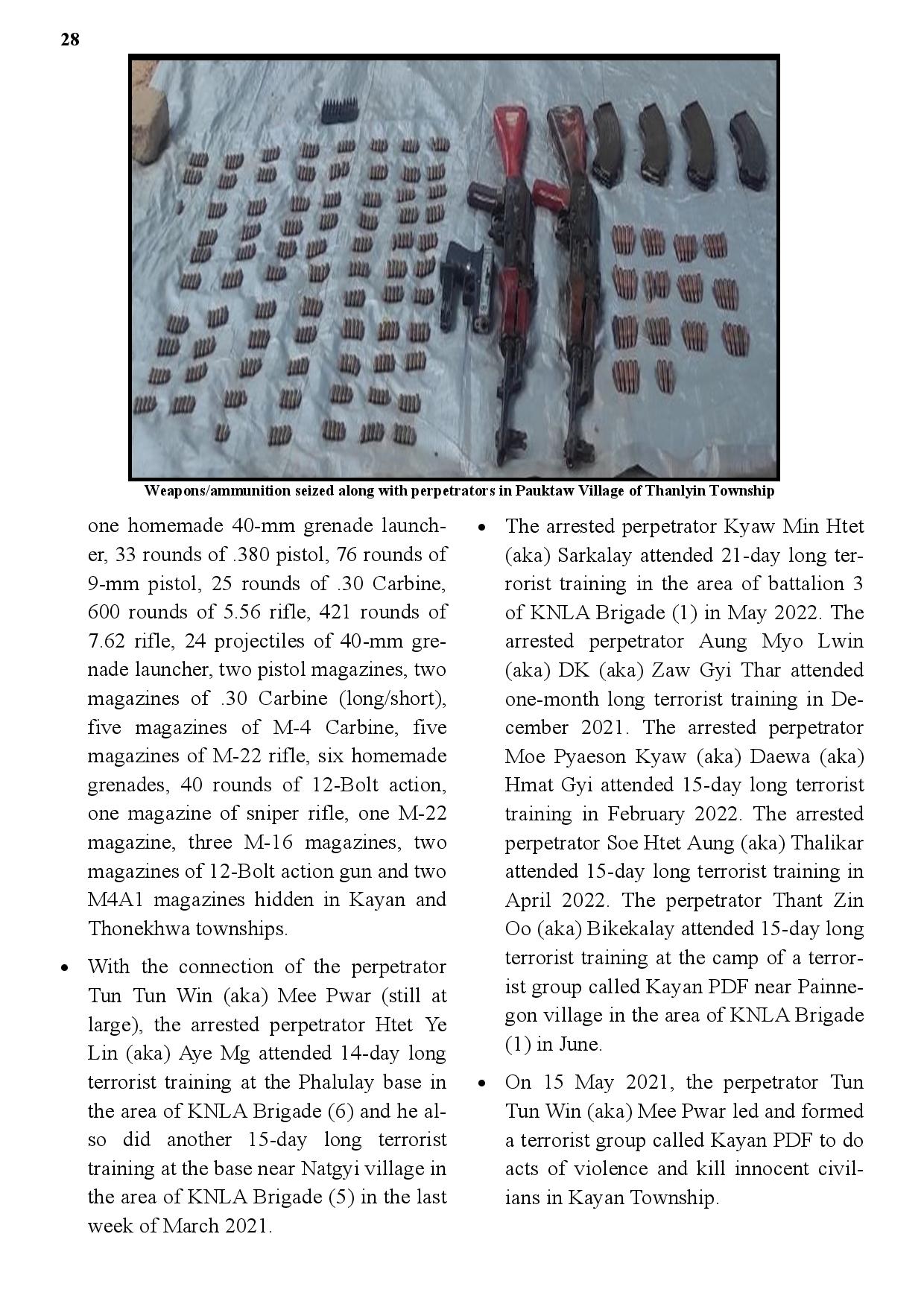 28

Weapons/ammunition seized along with perpetrators in Pauktaw Village of Thanlyin Township

one homemade 40-mm grenade launcher, 33 rounds of .380 pistol, 76 rounds of 9-mm pistol, 25 rounds of .30 Carbine, 600 rounds of 5.56 rifle, 421 rounds of 7.62 rifle, 24 projectiles of 40-mm grenade launcher, two pistol magazines, two magazines of .30 Carbine (long/short), five magazines of M-4 Carbine, five magazines of M-22 rifle, six homemade grenades, 40 rounds of 12-Bolt action, one magazine of sniper rifle, one M-22 magazine, three M-16 magazines, two magazines of 12-Bolt action gun and two M4A1 magazines hidden in Kayan and Thonekhwa townships.

• With the connection of the perpetrator Tun Tun Win (aka) Mee Pwar (still at large), the arrested perpetrator Htet Ye Lin (aka) Aye Mg attended 14-day long terrorist training at the Phalulay base in the area of KNLA Brigade (6) and he also did another 15-day long terrorist training at the base near Natgyi village in the area of KNLA Brigade (5) in the last week of March 2021.

• The arrested perpetrator Kyaw Min Htet (aka) Sarkalay attended 21-day long terrorist training in the area of battalion 3 of KNLA Brigade (1) in May 2022. The arrested perpetrator Aung Myo Lwin (aka) DK (aka) Zaw Gyi Thar attended one-month long terrorist training in December 2021. The arrested perpetrator Moe Pyaeson Kyaw (aka) Daewa (aka) Hmat Gyi attended 15-day long terrorist training in February 2022. The arrested perpetrator Soe Htet Aung (aka) Thalikar attended 15-day long terrorist training in April 2022. The perpetrator Thant Zin Oo (aka) Bikekalay attended 15-day long terrorist training at the camp of a terrorist group called Kayan PDF near Painnegon village in the area of KNLA Brigade (1) in June.

• On 15 May 2021, the perpetrator Tun Tun Win (aka) Mee Pwar led and formed a terrorist group called Kayan PDF to do acts of violence and kill innocent civilians in Kayan Township.